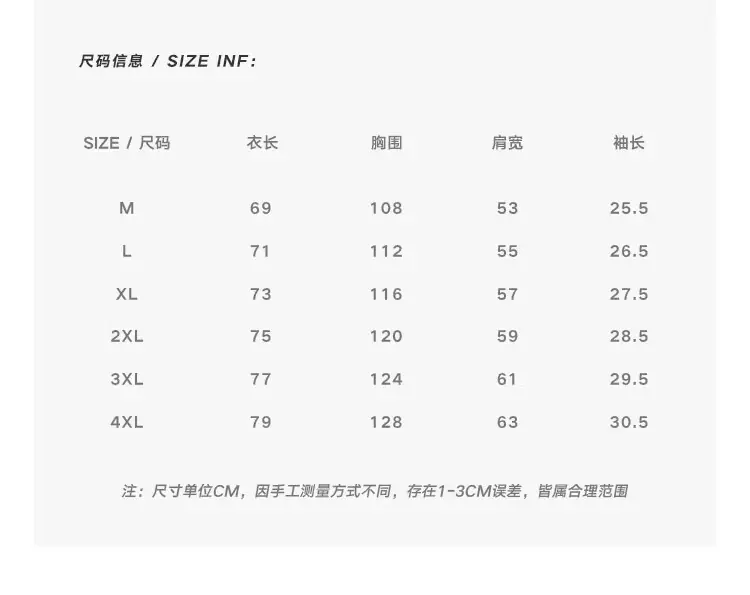 尺码信息 / SIZE INF:

| SIZE / 尺码 | 衣长 | 胸围 | 肩宽 | 袖长 |
|---|---|---|---|---|
| M | 69 | 108 | 53 | 25.5 |
| L | 71 | 112 | 55 | 26.5 |
| XL | 73 | 116 | 57 | 27.5 |
| 2XL | 75 | 120 | 59 | 28.5 |
| 3XL | 77 | 124 | 61 | 29.5 |
| 4XL | 79 | 128 | 63 | 30.5 |

注：尺寸单位CM，因手工测量方式不同，存在1-3CM误差，皆属合理范围